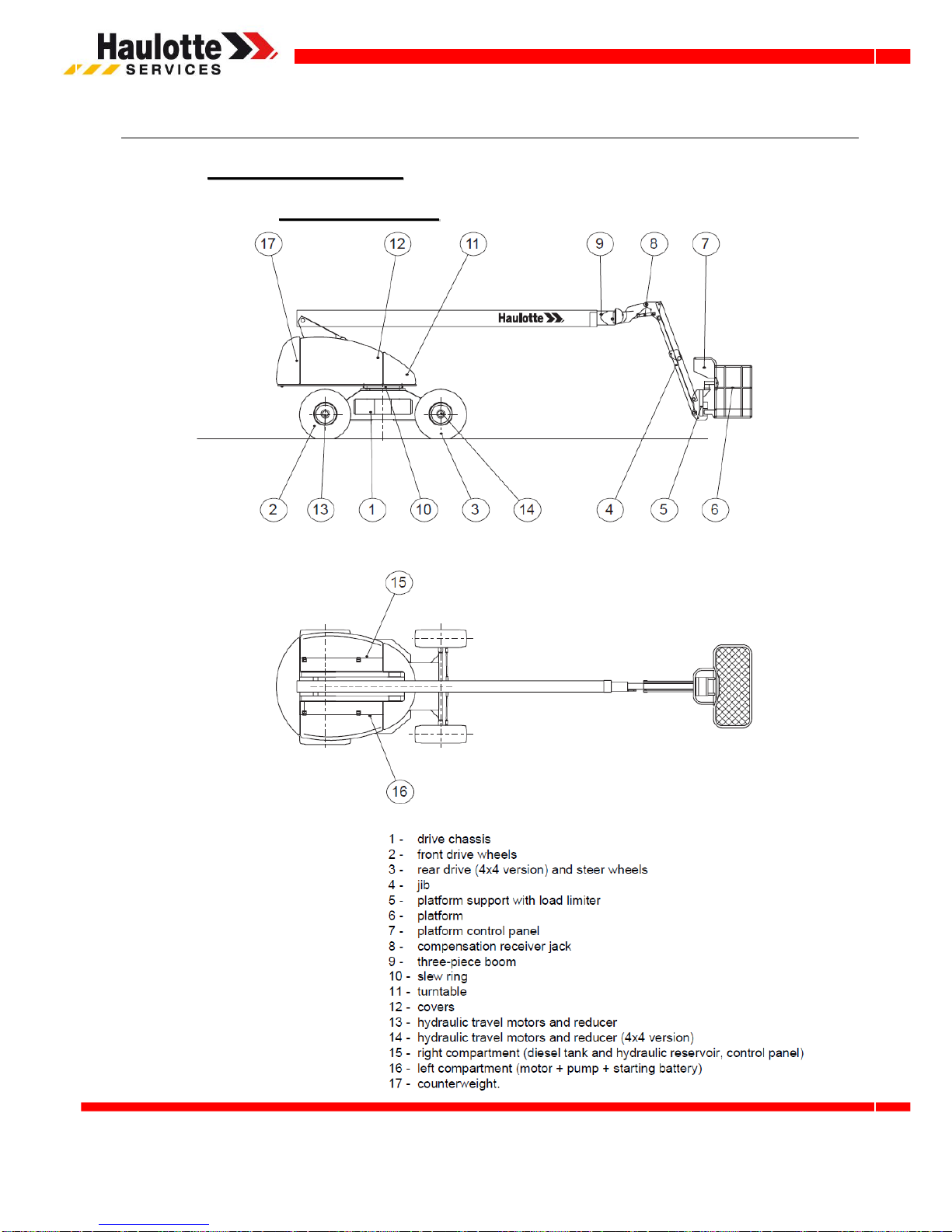 Haulotte SERVICES

17 12 11 9 8 7

Haulotte

2 13 1 10 3 14 4 5 6

15

16

1 - drive chassis
2 - front drive wheels
3 - rear drive (4x4 version) and steer wheels
4 - jib
5 - platform support with load limiter
6 - platform
7 - platform control panel
8 - compensation receiver jack
9 - three-piece boom
10 - slew ring
11 - turntable
12 - covers
13 - hydraulic travel motors and reducer
14 - hydraulic travel motors and reducer (4x4 version)
15 - right compartment (diesel tank and hydraulic reservoir, control panel)
16 - left compartment (motor + pump + starting battery)
17 - counterweight.